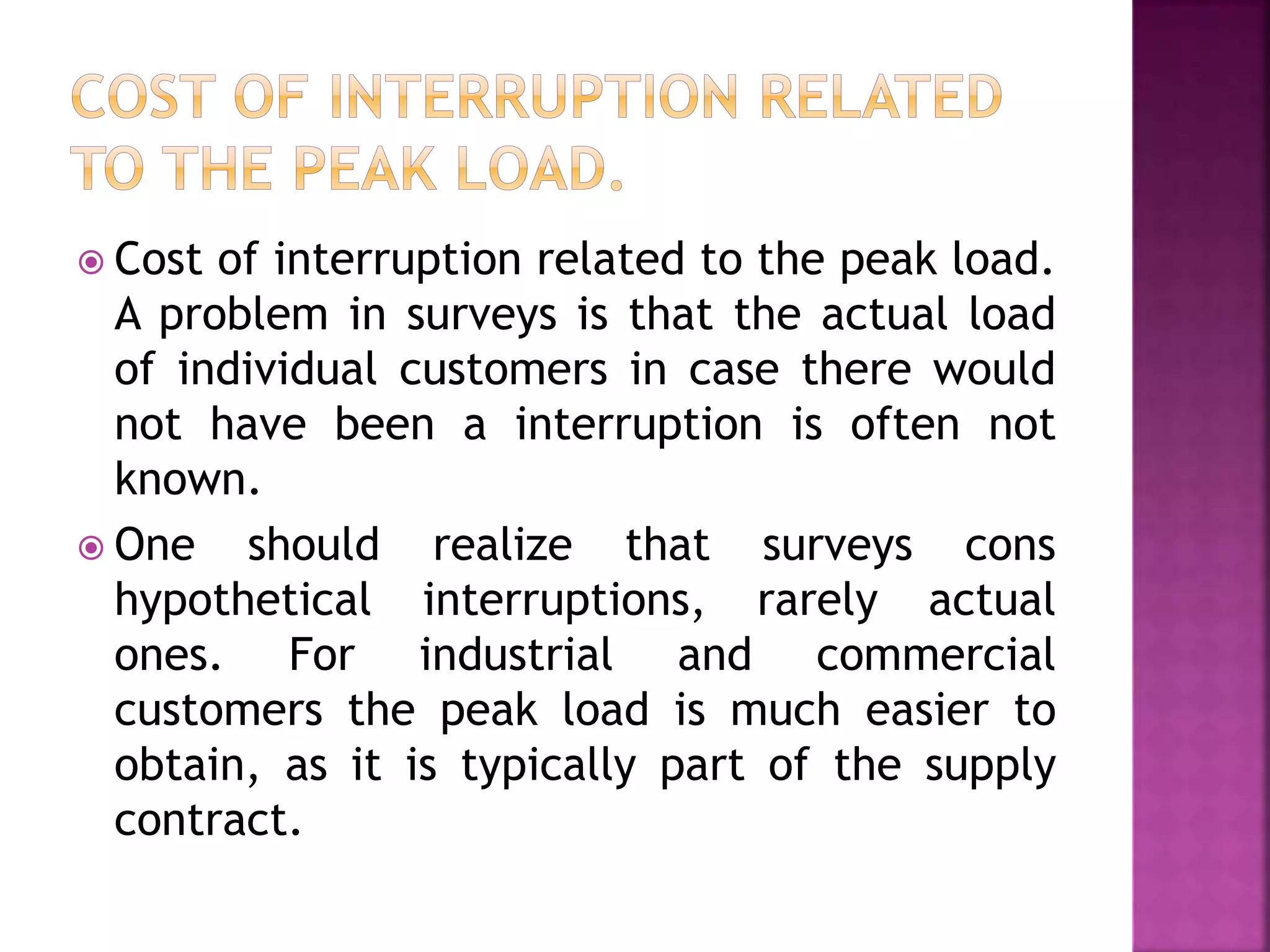 COST OF INTERRUPTION RELATED TO THE PEAK LOAD.

Cost of interruption related to the peak load. A problem in surveys is that the actual load of individual customers in case there would not have been a interruption is often not known.

One should realize that surveys cons hypothetical interruptions, rarely actual ones. For industrial and commercial customers the peak load is much easier to obtain, as it is typically part of the supply contract.